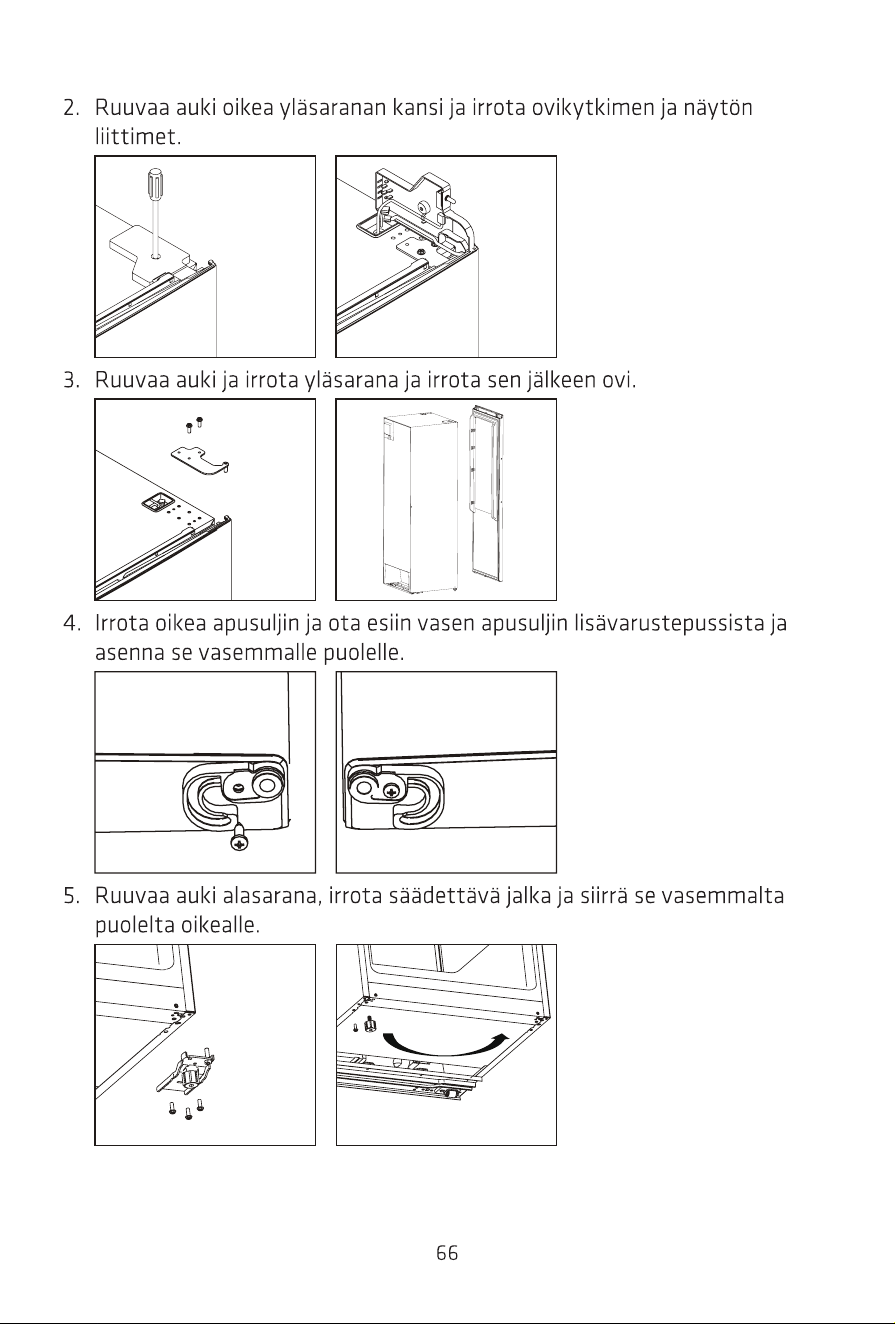 2. Ruuvaa auki oikea yläsaranan kansi ja irrota ovikytkimen ja näytön liittimet.

3. Ruuvaa auki ja irrota yläsarana ja irrota sen jälkeen ovi.

4. Irrota oikea apusuljin ja ota esiin vasen apusuljin lisävarustepussista ja asenna se vasemmalle puolelle.

5. Ruuvaa auki alasarana, irrota säädettävä jalka ja siirrä se vasemmalta puolelta oikealle.

66